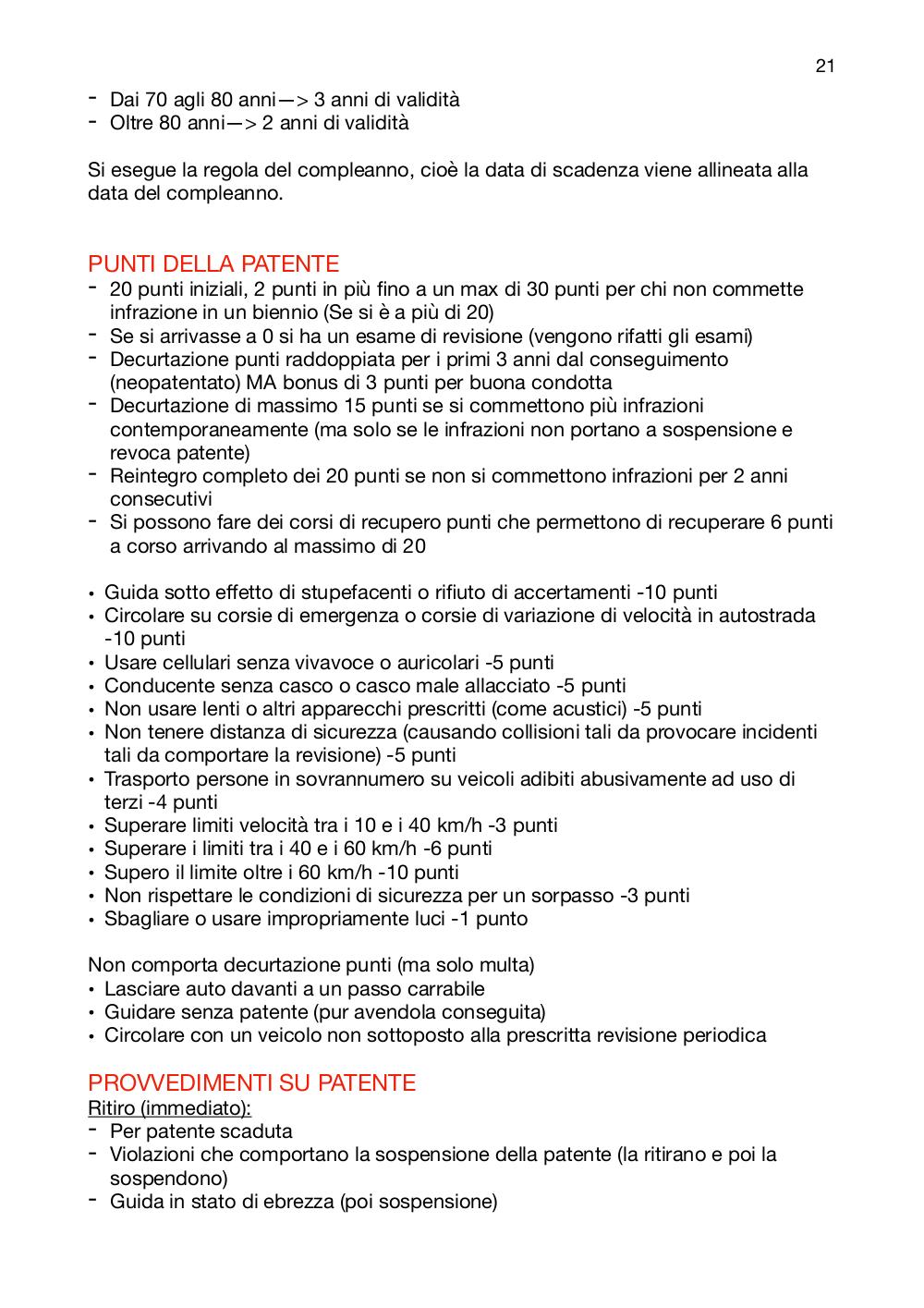 21

- Dai 70 agli 80 anni—> 3 anni di validità
- Oltre 80 anni—> 2 anni di validità

Si esegue la regola del compleanno, cioè la data di scadenza viene allineata alla data del compleanno.

PUNTI DELLA PATENTE
- 20 punti iniziali, 2 punti in più fino a un max di 30 punti per chi non commette infrazione in un biennio (Se si è a più di 20)
- Se si arrivasse a 0 si ha un esame di revisione (vengono rifatti gli esami)
- Decurtazione punti raddoppiata per i primi 3 anni dal conseguimento (neopatentato) MA bonus di 3 punti per buona condotta
- Decurtazione di massimo 15 punti se si commettono più infrazioni contemporaneamente (ma solo se le infrazioni non portano a sospensione e revoca patente)
- Reintegro completo dei 20 punti se non si commettono infrazioni per 2 anni consecutivi
- Si possono fare dei corsi di recupero punti che permettono di recuperare 6 punti a corso arrivando al massimo di 20

• Guida sotto effetto di stupefacenti o rifiuto di accertamenti -10 punti
• Circolare su corsie di emergenza o corsie di variazione di velocità in autostrada -10 punti
• Usare cellulari senza vivavoce o auricolari -5 punti
• Conducente senza casco o casco male allacciato -5 punti
• Non usare lenti o altri apparecchi prescritti (come acustici) -5 punti
• Non tenere distanza di sicurezza (causando collisioni tali da provocare incidenti tali da comportare la revisione) -5 punti
• Trasporto persone in sovrannumero su veicoli adibiti abusivamente ad uso di terzi -4 punti
• Superare limiti velocità tra i 10 e i 40 km/h -3 punti
• Superare i limiti tra i 40 e i 60 km/h -6 punti
• Supero il limite oltre i 60 km/h -10 punti
• Non rispettare le condizioni di sicurezza per un sorpasso -3 punti
• Sbagliare o usare impropriamente luci -1 punto

Non comporta decurtazione punti (ma solo multa)
• Lasciare auto davanti a un passo carrabile
• Guidare senza patente (pur avendola conseguita)
• Circolare con un veicolo non sottoposto alla prescritta revisione periodica

PROVVEDIMENTI SU PATENTE
Ritiro (immediato):
- Per patente scaduta
- Violazioni che comportano la sospensione della patente (la ritirano e poi la sospendono)
- Guida in stato di ebrezza (poi sospensione)